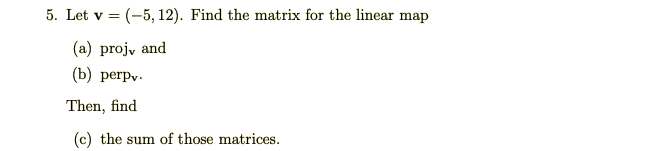 5. Let $\mathbf{v} = (-5, 12)$. Find the matrix for the linear map

(a) $\text{proj}_{\mathbf{v}}$ and

(b) $\text{perp}_{\mathbf{v}}$.

Then, find

(c) the sum of those matrices.